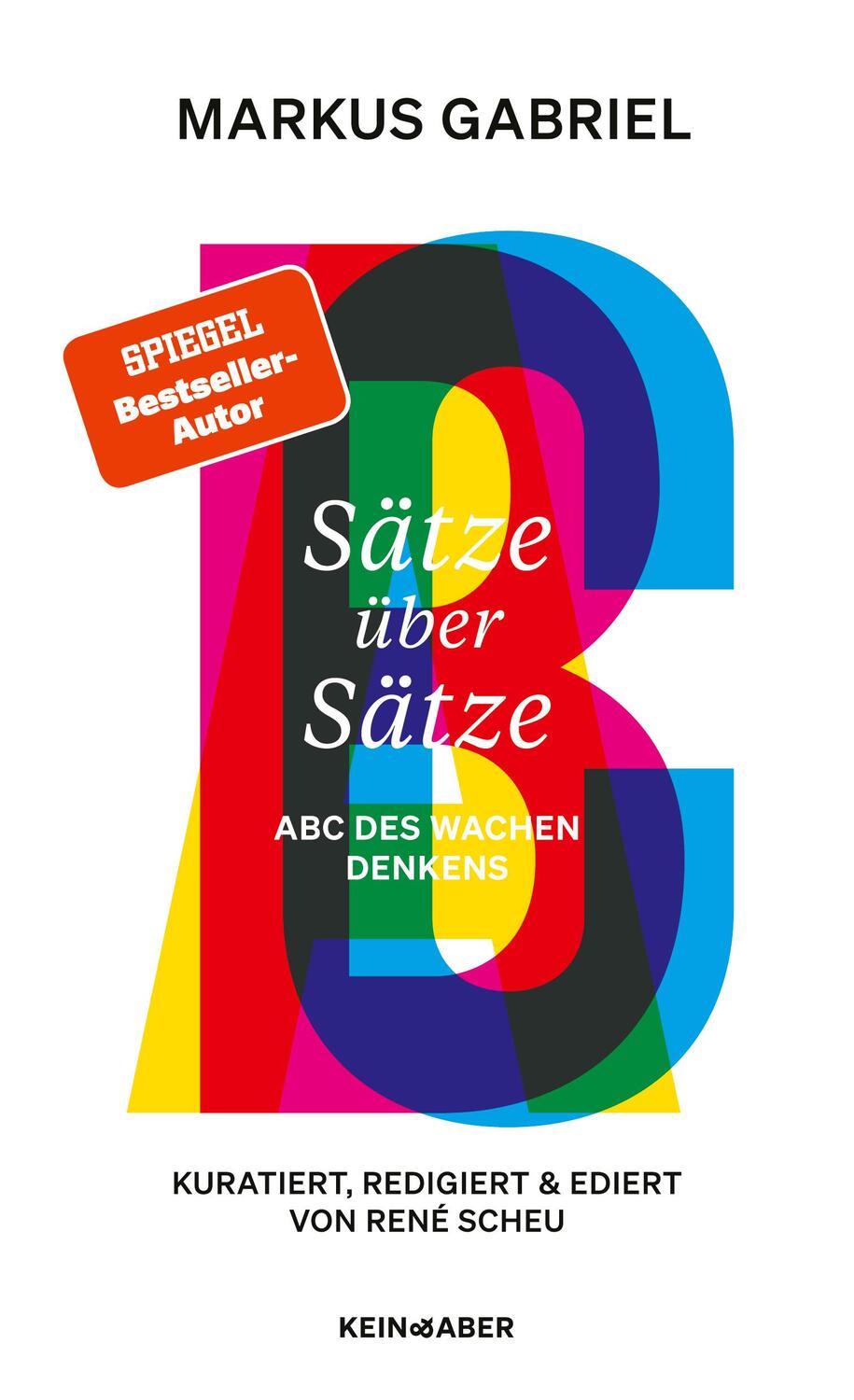 MARKUS GABRIEL

SPIEGEL Bestseller-Autor

Sätze über Sätze

ABC DES WACHEN DENKENS

KURATIERT, REDIGIERT & EDIERT VON RENÉ SCHEU

KEIN & ABER